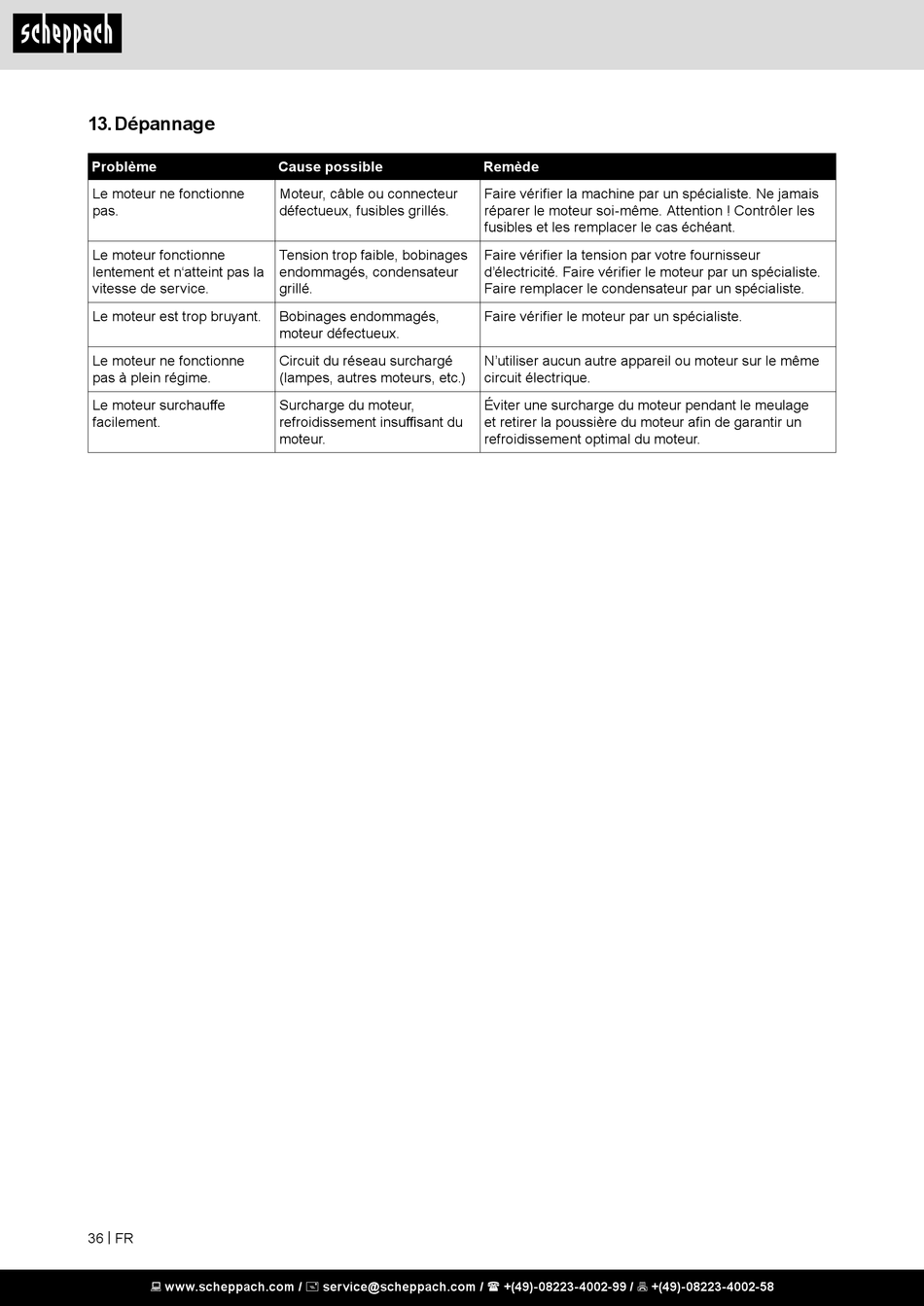 scheppach

13. Dépannage

| Problème | Cause possible | Remède |
|---|---|---|
| Le moteur ne fonctionne pas. | Moteur, câble ou connecteur défectueux, fusibles grillés. | Faire vérifier la machine par un spécialiste. Ne jamais réparer le moteur soi-même. Attention ! Contrôler les fusibles et les remplacer le cas échéant. |
| Le moteur fonctionne lentement et n'atteint pas la vitesse de service. | Tension trop faible, bobinages endommagés, condensateur grillé. | Faire vérifier la tension par votre fournisseur d'électricité. Faire vérifier le moteur par un spécialiste. Faire remplacer le condensateur par un spécialiste. |
| Le moteur est trop bruyant. | Bobinages endommagés, moteur défectueux. | Faire vérifier le moteur par un spécialiste. |
| Le moteur ne fonctionne pas à plein régime. | Circuit du réseau surchargé (lampes, autres moteurs, etc.) | N'utiliser aucun autre appareil ou moteur sur le même circuit électrique. |
| Le moteur surchauffe facilement. | Surcharge du moteur, refroidissement insuffisant du moteur. | Éviter une surcharge du moteur pendant le meulage et retirer la poussière du moteur afin de garantir un refroidissement optimal du moteur. |

36 | FR

www.scheppach.com / service@scheppach.com / +(49)-08223-4002-99 / +(49)-08223-4002-58